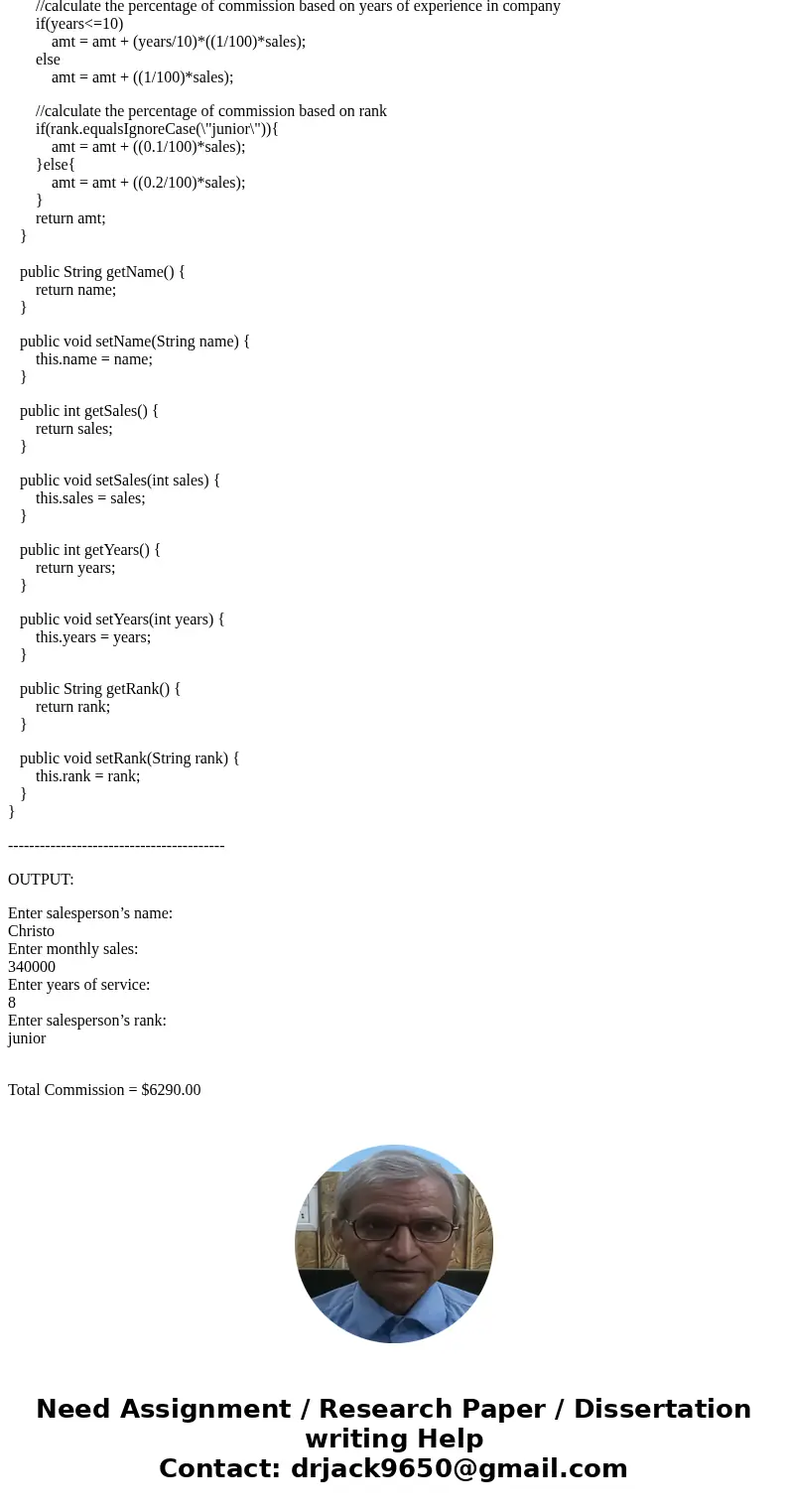 //calculate the percentage of commission based on years of experience in company
if(years<=10)
amt = amt + (years/10)*((1/100)*sales);
else
amt = amt + ((1/100)*sales);

//calculate the percentage of commission based on rank
if(rank.equalsIgnoreCase(\"junior\")){
amt = amt + ((0.1/100)*sales);
}else{
amt = amt + ((0.2/100)*sales);
}
return amt;
}

public String getName() {
return name;
}

public void setName(String name) {
this.name = name;
}

public int getSales() {
return sales;
}

public void setSales(int sales) {
this.sales = sales;
}

public int getYears() {
return years;
}

public void setYears(int years) {
this.years = years;
}

public String getRank() {
return rank;
}

public void setRank(String rank) {
this.rank = rank;
}
}

-----------------------------------------

OUTPUT:

Enter salesperson’s name:
Christo
Enter monthly sales:
340000
Enter years of service:
8
Enter salesperson’s rank:
junior

Total Commission = $6290.00

Need Assignment / Research Paper / Dissertation writing Help
Contact: drjack9650@gmail.com